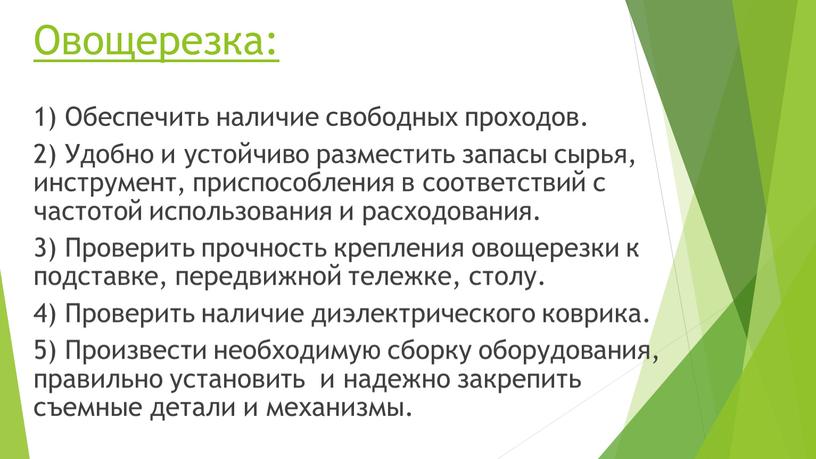 Овощерезка:

1) Обеспечить наличие свободных проходов.

2) Удобно и устойчиво разместить запасы сырья, инструмент, приспособления в соответствий с частотой использования и расходования.

3) Проверить прочность крепления овощерезки к подставке, передвижной тележке, столу.

4) Проверить наличие диэлектрического коврика.

5) Произвести необходимую сборку оборудования, правильно установить и надежно закрепить съемные детали и механизмы.